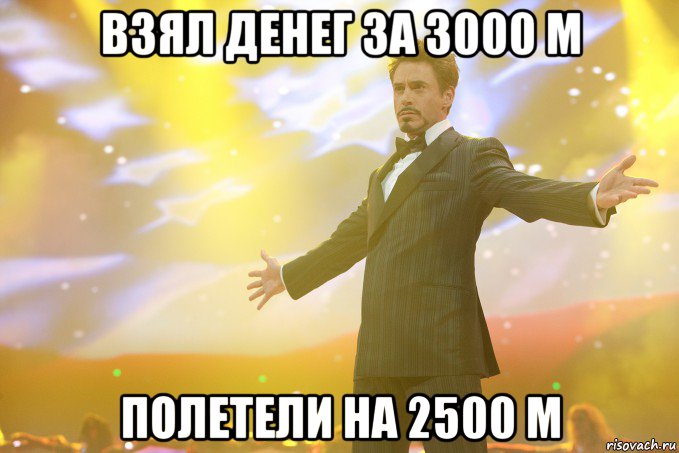 ВЗЯЛ ДЕНЕГ ЗА 3000 М

ПОЛЕТЕЛИ НА 2500 М

risovach.ru